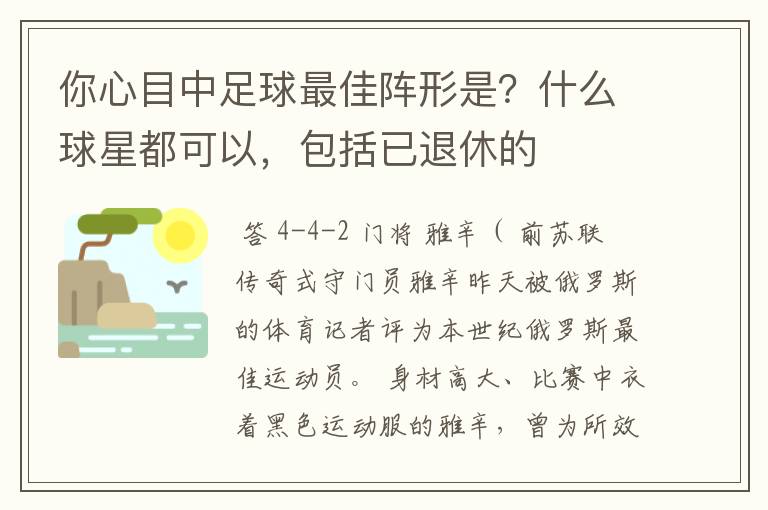 你心目中足球最佳阵形是？什么球星都可以，包括已退休的

答 4-4-2 门将 雅辛（ 前苏联传奇式守门员雅辛昨天被俄罗斯的体育记者评为本世纪俄罗斯最佳运动员。 身材高大、比赛中衣着黑色运动服的雅辛，曾为所效